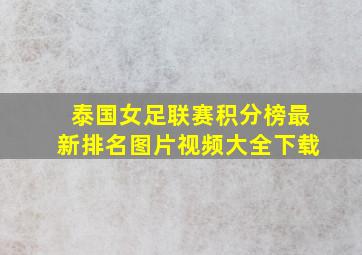 泰国女足联赛积分榜最新排名图片视频大全下载